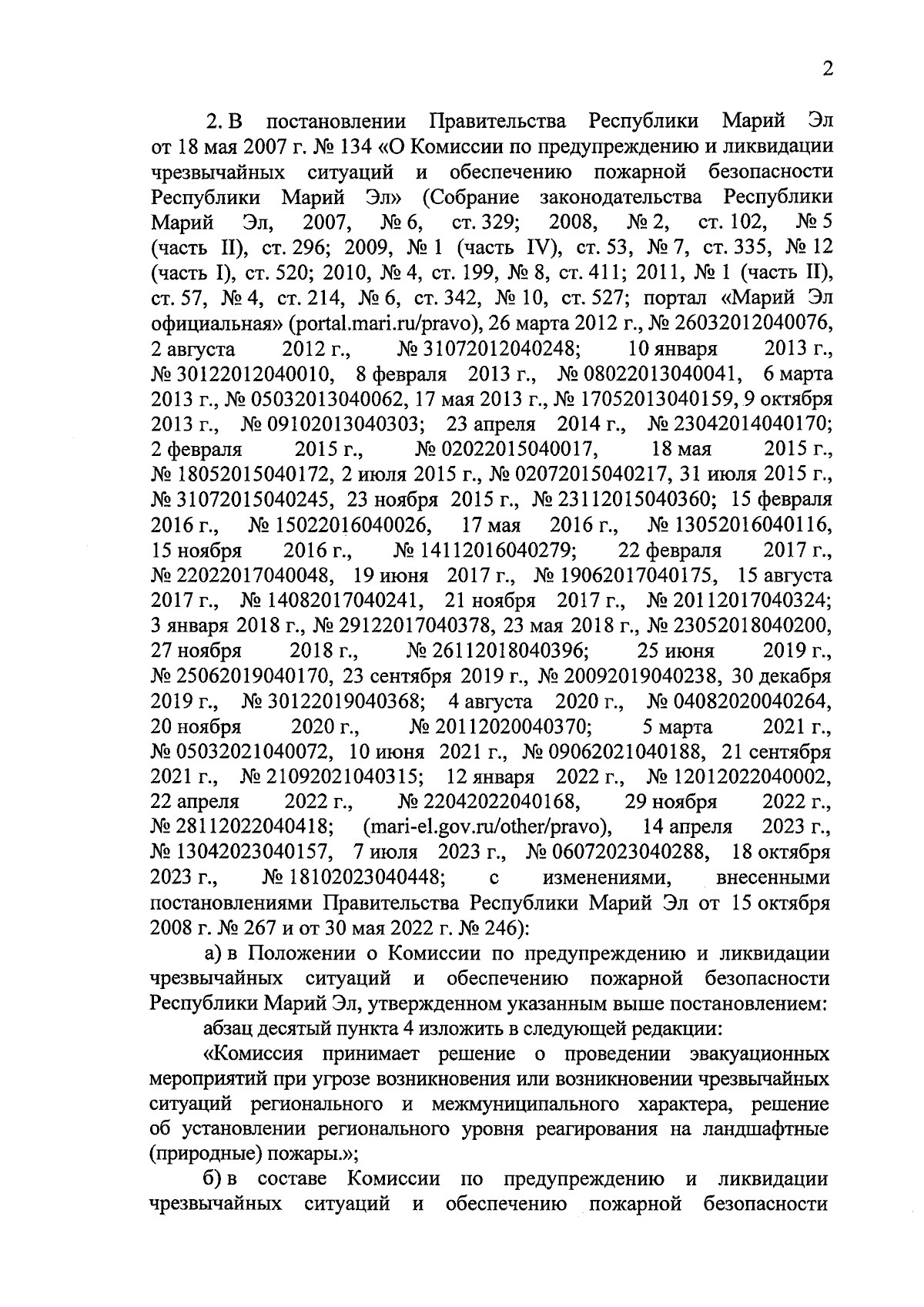 2

2. В постановлении Правительства Республики Марий Эл от 18 мая 2007 г. № 134 «О Комиссии по предупреждению и ликвидации чрезвычайных ситуаций и обеспечению пожарной безопасности Республики Марий Эл» (Собрание законодательства Республики Марий Эл, 2007, № 6, ст. 329; 2008, № 2, ст. 102, № 5 (часть II), ст. 296; 2009, № 1 (часть IV), ст. 53, № 7, ст. 335, № 12 (часть I), ст. 520; 2010, № 4, ст. 199, № 8, ст. 411; 2011, № 1 (часть II), ст. 57, № 4, ст. 214, № 6, ст. 342, № 10, ст. 527; портал «Марий Эл официальная» (portal.mari.ru/pravo), 26 марта 2012 г., № 26032012040076, 2 августа 2012 г., № 31072012040248; 10 января 2013 г., № 30122012040010, 8 февраля 2013 г., № 08022013040041, 6 марта 2013 г., № 05032013040062, 17 мая 2013 г., № 17052013040159, 9 октября 2013 г., № 09102013040303; 23 апреля 2014 г., № 23042014040170; 2 февраля 2015 г., № 02022015040017, 18 мая 2015 г., № 18052015040172, 2 июля 2015 г., № 02072015040217, 31 июля 2015 г., № 31072015040245, 23 ноября 2015 г., № 23112015040360; 15 февраля 2016 г., № 15022016040026, 17 мая 2016 г., № 13052016040116, 15 ноября 2016 г., № 14112016040279; 22 февраля 2017 г., № 22022017040048, 19 июня 2017 г., № 19062017040175, 15 августа 2017 г., № 14082017040241, 21 ноября 2017 г., № 20112017040324; 3 января 2018 г., № 29122017040378, 23 мая 2018 г., № 23052018040200, 27 ноября 2018 г., № 26112018040396; 25 июня 2019 г., № 25062019040170, 23 сентября 2019 г., № 20092019040238, 30 декабря 2019 г., № 30122019040368; 4 августа 2020 г., № 04082020040264, 20 ноября 2020 г., № 20112020040370; 5 марта 2021 г., № 05032021040072, 10 июня 2021 г., № 09062021040188, 21 сентября 2021 г., № 21092021040315; 12 января 2022 г., № 12012022040002, 22 апреля 2022 г., № 22042022040168, 29 ноября 2022 г., № 28112022040418; (mari-el.gov.ru/other/pravo), 14 апреля 2023 г., № 13042023040157, 7 июля 2023 г., № 06072023040288, 18 октября 2023 г., № 18102023040448; с изменениями, внесенными постановлениями Правительства Республики Марий Эл от 15 октября 2008 г. № 267 и от 30 мая 2022 г. № 246):

а) в Положении о Комиссии по предупреждению и ликвидации чрезвычайных ситуаций и обеспечению пожарной безопасности Республики Марий Эл, утвержденном указанным выше постановлением:

абзац десятый пункта 4 изложить в следующей редакции:

«Комиссия принимает решение о проведении эвакуационных мероприятий при угрозе возникновения или возникновении чрезвычайных ситуаций регионального и межмуниципального характера, решение об установлении регионального уровня реагирования на ландшафтные (природные) пожары.»;

б) в составе Комиссии по предупреждению и ликвидации чрезвычайных ситуаций и обеспечению пожарной безопасности